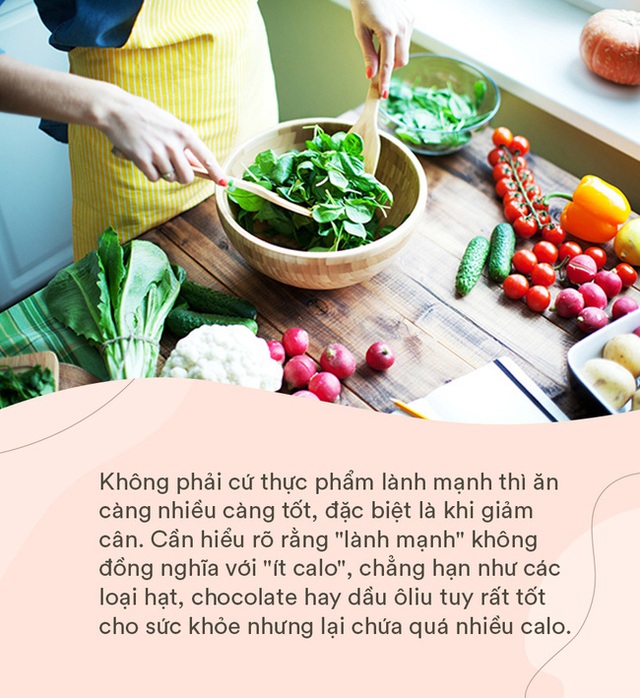 Không phải cứ thực phẩm lành mạnh thì ăn càng nhiều càng tốt, đặc biệt là khi giảm cân. Cần hiểu rõ rằng "lành mạnh" không đồng nghĩa với "ít calo", chẳng hạn như các loại hạt, chocolate hay dầu ôliu tuy rất tốt cho sức khỏe nhưng lại chứa quá nhiều calo.